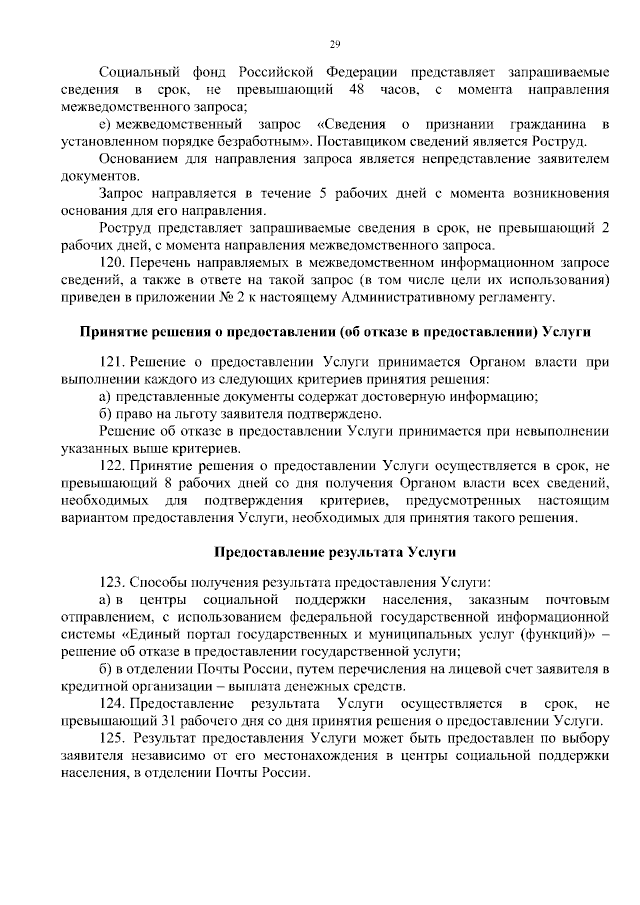 29

Социальный фонд Российской Федерации представляет запрашиваемые сведения в срок, не превышающий 48 часов, с момента направления межведомственного запроса;

е) межведомственный запрос «Сведения о признании гражданина в установленном порядке безработным». Поставщиком сведений является Роструд.

Основанием для направления запроса является непредставление заявителем документов.

Запрос направляется в течение 5 рабочих дней с момента возникновения основания для его направления.

Роструд представляет запрашиваемые сведения в срок, не превышающий 2 рабочих дней, с момента направления межведомственного запроса.

120. Перечень направляемых в межведомственном информационном запросе сведений, а также в ответе на такой запрос (в том числе цели их использования) приведен в приложении № 2 к настоящему Административному регламенту.

Принятие решения о предоставлении (об отказе в предоставлении) Услуги

121. Решение о предоставлении Услуги принимается Органом власти при выполнении каждого из следующих критериев принятия решения:

а) представленные документы содержат достоверную информацию;

б) право на льготу заявителя подтверждено.

Решение об отказе в предоставлении Услуги принимается при невыполнении указанных выше критериев.

122. Принятие решения о предоставлении Услуги осуществляется в срок, не превышающий 8 рабочих дней со дня получения Органом власти всех сведений, необходимых для подтверждения критериев, предусмотренных настоящим вариантом предоставления Услуги, необходимых для принятия такого решения.

Предоставление результата Услуги

123. Способы получения результата предоставления Услуги:

а) в центры социальной поддержки населения, заказным почтовым отправлением, с использованием федеральной государственной информационной системы «Единый портал государственных и муниципальных услуг (функций)» – решение об отказе в предоставлении государственной услуги;

б) в отделении Почты России, путем перечисления на лицевой счет заявителя в кредитной организации – выплата денежных средств.

124. Предоставление результата Услуги осуществляется в срок, не превышающий 31 рабочего дня со дня принятия решения о предоставлении Услуги.

125. Результат предоставления Услуги может быть предоставлен по выбору заявителя независимо от его местонахождения в центры социальной поддержки населения, в отделении Почты России.